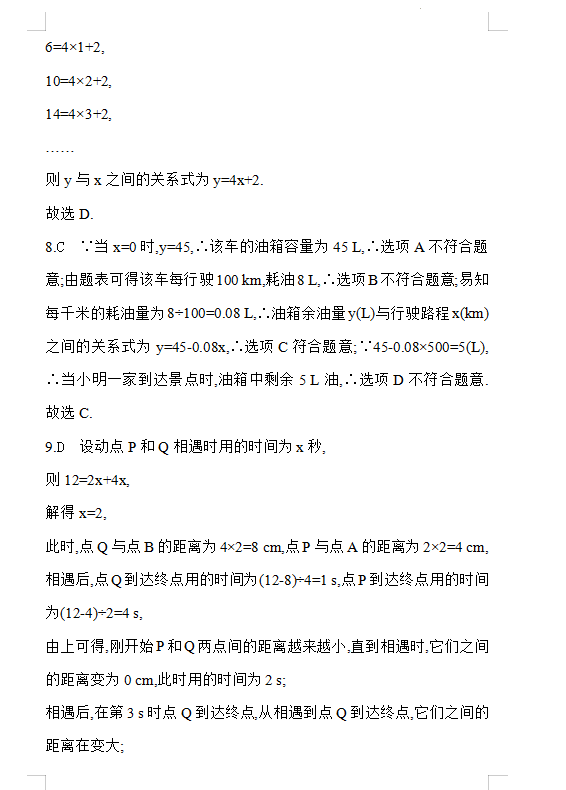 $6=4\times1+2$,

$10=4\times2+2$,

$14=4\times3+2$,

……

则 y 与 x 之间的关系式为 $y=4x+2$.

故选 D.

8.C ∵当 $x=0$ 时,$y=45$,∴该车的油箱容量为 45 L,∴选项 A 不符合题意;由题表可得该车每行驶 100 km,耗油 8 L,∴选项 B 不符合题意;易知每千米的耗油量为 $8\div100=0.08$ L,∴油箱余油量 y(L)与行驶路程 x(km)之间的关系式为 $y=45-0.08x$,∴选项 C 符合题意;∵$45-0.08\times500=5$(L),∴当小明一家到达景点时,油箱中剩余 5 L 油,∴选项 D 不符合题意.

故选 C.

9.D 设动点 P 和 Q 相遇时用的时间为 x 秒,

则 $12=2x+4x$,

解得 $x=2$,

此时,点 Q 与点 B 的距离为 $4\times2=8$ cm,点 P 与点 A 的距离为 $2\times2=4$ cm,

相遇后,点 Q 到达终点用的时间为$(12-8)\div4=1$ s,点 P 到达终点用的时间为$(12-4)\div2=4$ s,

由上可得,刚开始 P 和 Q 两点间的距离越来越小,直到相遇时,它们之间的距离变为 0 cm,此时用的时间为 2 s;

相遇后,在第 3 s 时点 Q 到达终点,从相遇到点 Q 到达终点,它们之间的距离在变大;